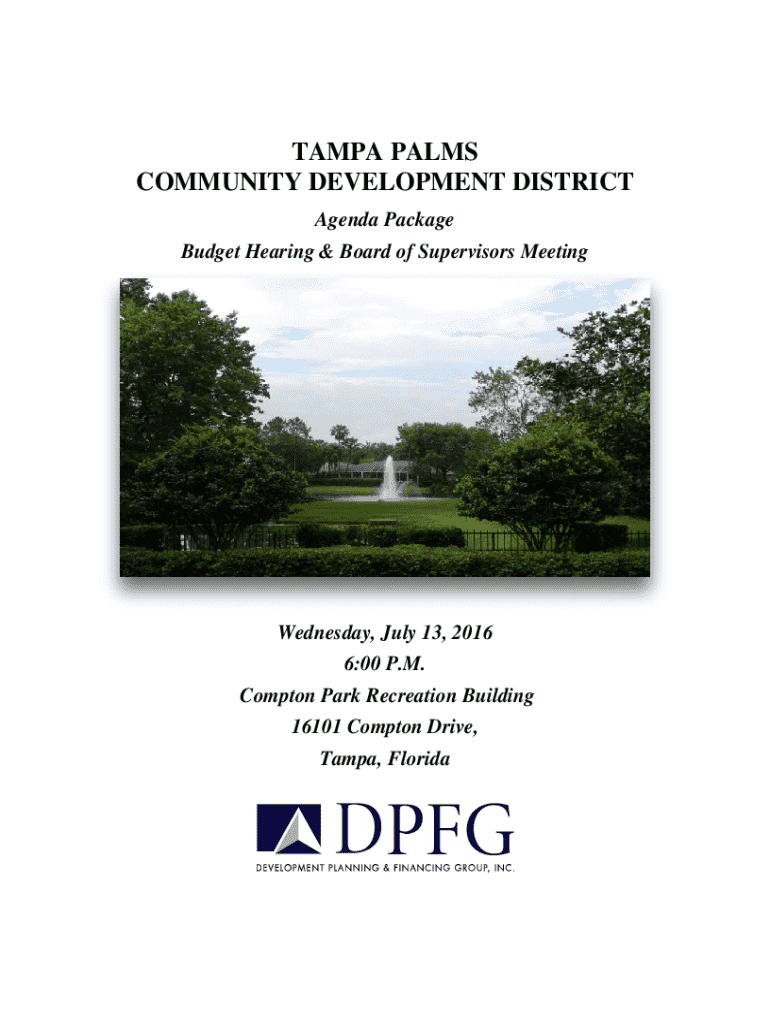 TAMPA PALMS
COMMUNITY DEVELOPMENT DISTRICT

Agenda Package

Budget Hearing & Board of Supervisors Meeting

Wednesday, July 13, 2016
6:00 P.M.
Compton Park Recreation Building
16101 Compton Drive,
Tampa, Florida

DPFG
DEVELOPMENT PLANNING & FINANCING GROUP, INC.